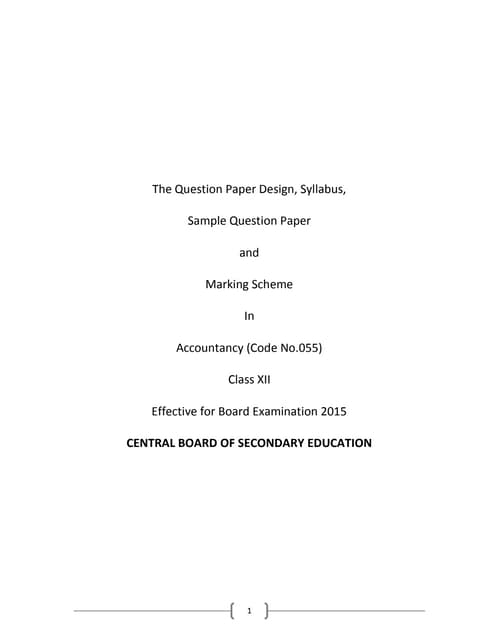 The Question Paper Design, Syllabus,

Sample Question Paper

and

Marking Scheme

In

Accountancy (Code No.055)

Class XII

Effective for Board Examination 2015

CENTRAL BOARD OF SECONDARY EDUCATION

1